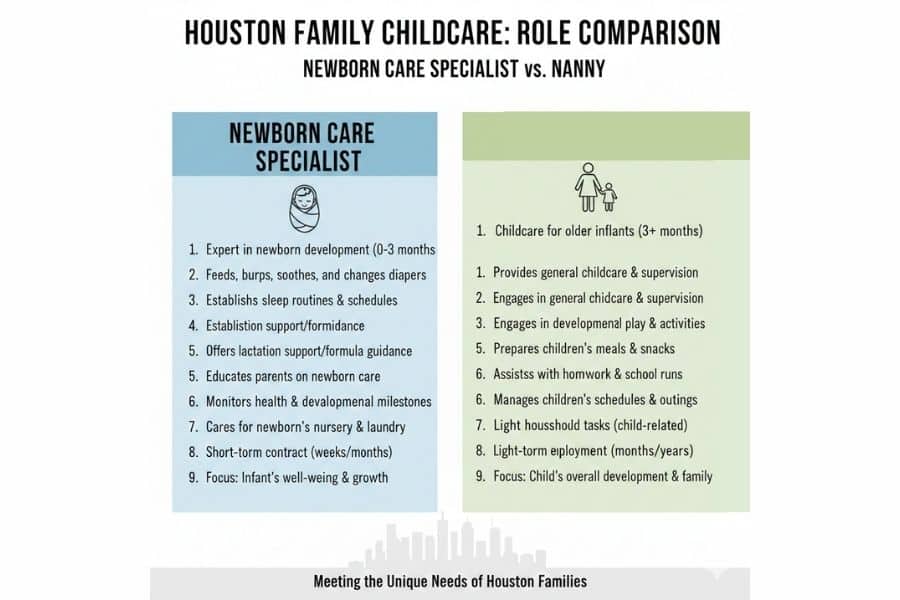 HOUSTON FAMILY CHILDCARE: ROLE COMPARISON

NEWBORN CARE SPECIALIST vs. NANNY

NEWBORN CARE SPECIALIST

1. Expert in newborn development (0-3 months
2. Feeds, burps, soothes, and changes diapers
3. Establishs sleep routines & schedules
4. Establistion support/formidance
5. Offers lactation support/formula guidance
5. Educates parents on newborn care
6. Monitors health & devalopmenal milestones
7. Cares for newborn's nursery & laundry
8. Short-torm contract (weeks/months)
9. Focus: Infant's well-weing & growth

1. Childcare for older inflants (3+ months)

1. Provides general childcare & supervision
2. Engages in general chidcare & supervision
3. Engages in developmenal play & activities
5. Prepares children's meals & snacks
6. Assistss with homwork & school runs
6. Manages children's schedules & outings
7. Light housshodd tasks (child-related)
8. Light-torm eiployment (months/years)
9. Focus: Child's overall development & family

Meeting the Unique Needs of Houston Families